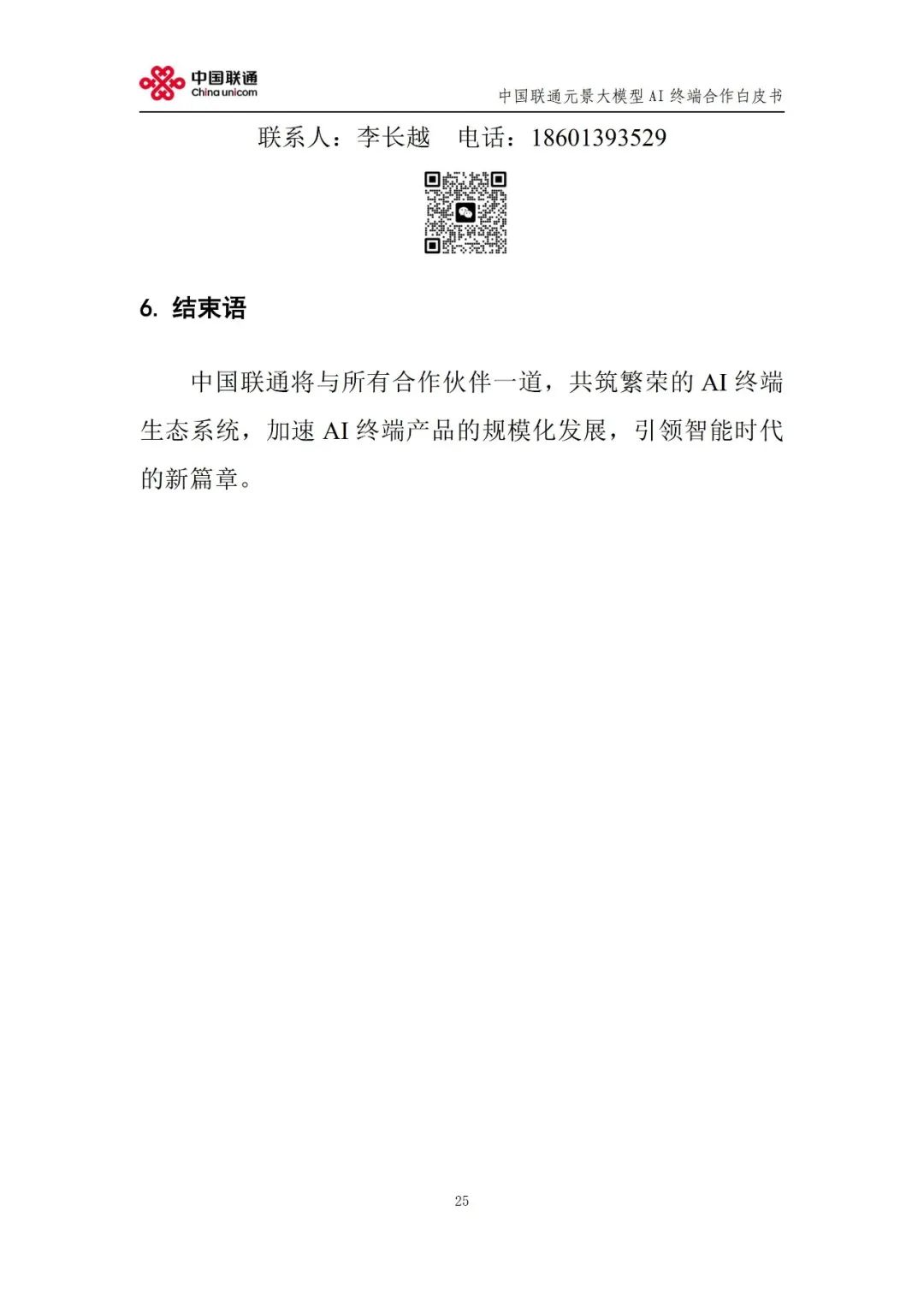 中国联通
China unicom

中国联通元景大模型AI终端合作白皮书

联系人：李长越 电话：18601393529

6. 结束语

中国联通将与所有合作伙伴一道，共筑繁荣的AI终端生态系统，加速AI终端产品的规模化发展，引领智能时代的新篇章。

25